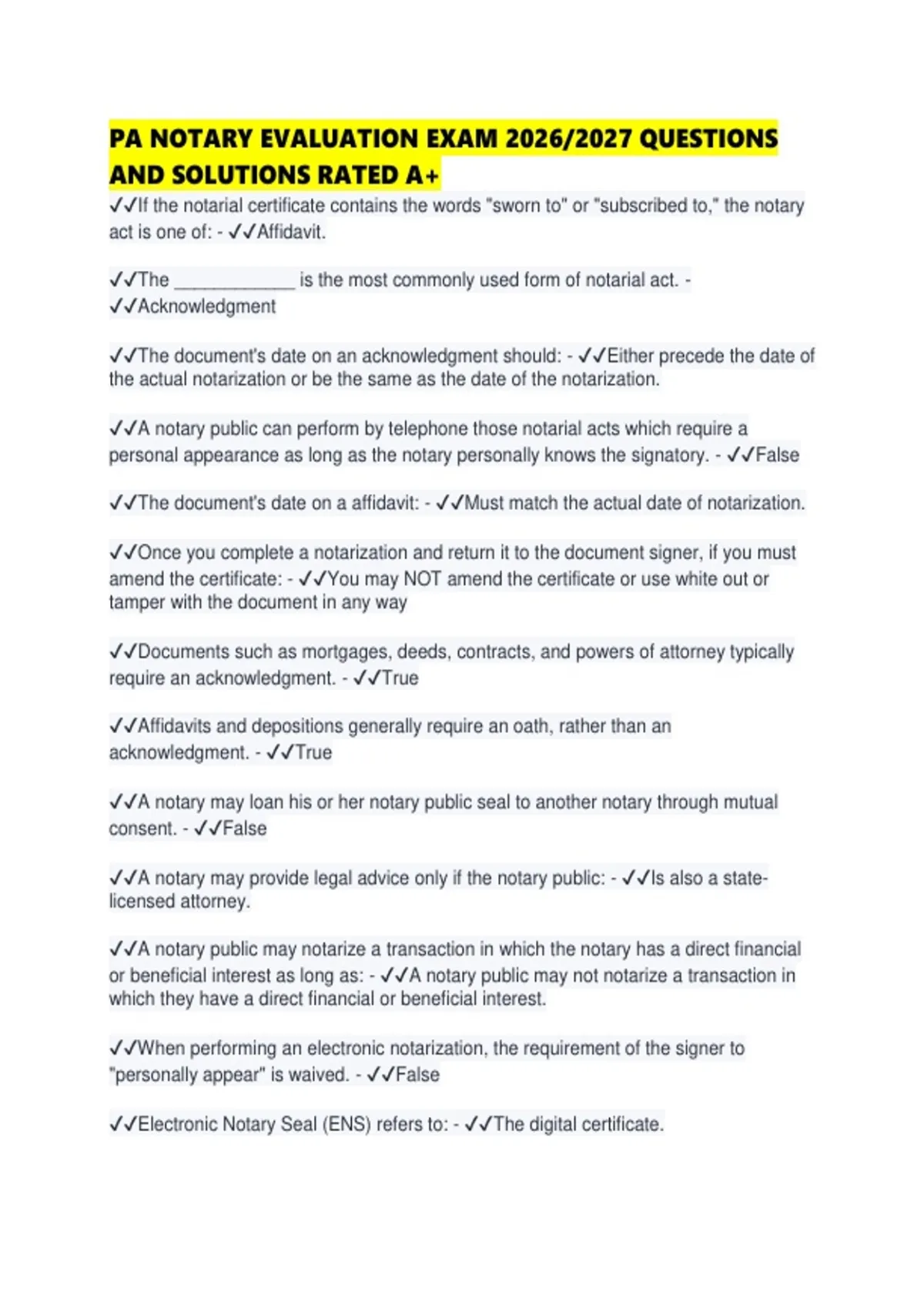 PA NOTARY EVALUATION EXAM 2026/2027 QUESTIONS AND SOLUTIONS RATED A+

✓✓If the notarial certificate contains the words "sworn to" or "subscribed to," the notary act is one of: - ✓✓Affidavit.

✓✓The ____________ is the most commonly used form of notarial act. - ✓✓Acknowledgment

✓✓The document's date on an acknowledgment should: - ✓✓Either precede the date of the actual notarization or be the same as the date of the notarization.

✓✓A notary public can perform by telephone those notarial acts which require a personal appearance as long as the notary personally knows the signatory. - ✓✓False

✓✓The document's date on a affidavit: - ✓✓Must match the actual date of notarization.

✓✓Once you complete a notarization and return it to the document signer, if you must amend the certificate: - ✓✓You may NOT amend the certificate or use white out or tamper with the document in any way

✓✓Documents such as mortgages, deeds, contracts, and powers of attorney typically require an acknowledgment. - ✓✓True

✓✓Affidavits and depositions generally require an oath, rather than an acknowledgment. - ✓✓True

✓✓A notary may loan his or her notary public seal to another notary through mutual consent. - ✓✓False

✓✓A notary may provide legal advice only if the notary public: - ✓✓Is also a state-licensed attorney.

✓✓A notary public may notarize a transaction in which the notary has a direct financial or beneficial interest as long as: - ✓✓A notary public may not notarize a transaction in which they have a direct financial or beneficial interest.

✓✓When performing an electronic notarization, the requirement of the signer to "personally appear" is waived. - ✓✓False

✓✓Electronic Notary Seal (ENS) refers to: - ✓✓The digital certificate.